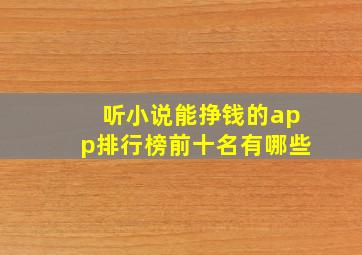 听小说能挣钱的app排行榜前十名有哪些